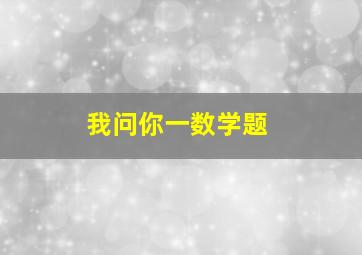 我问你一数学题